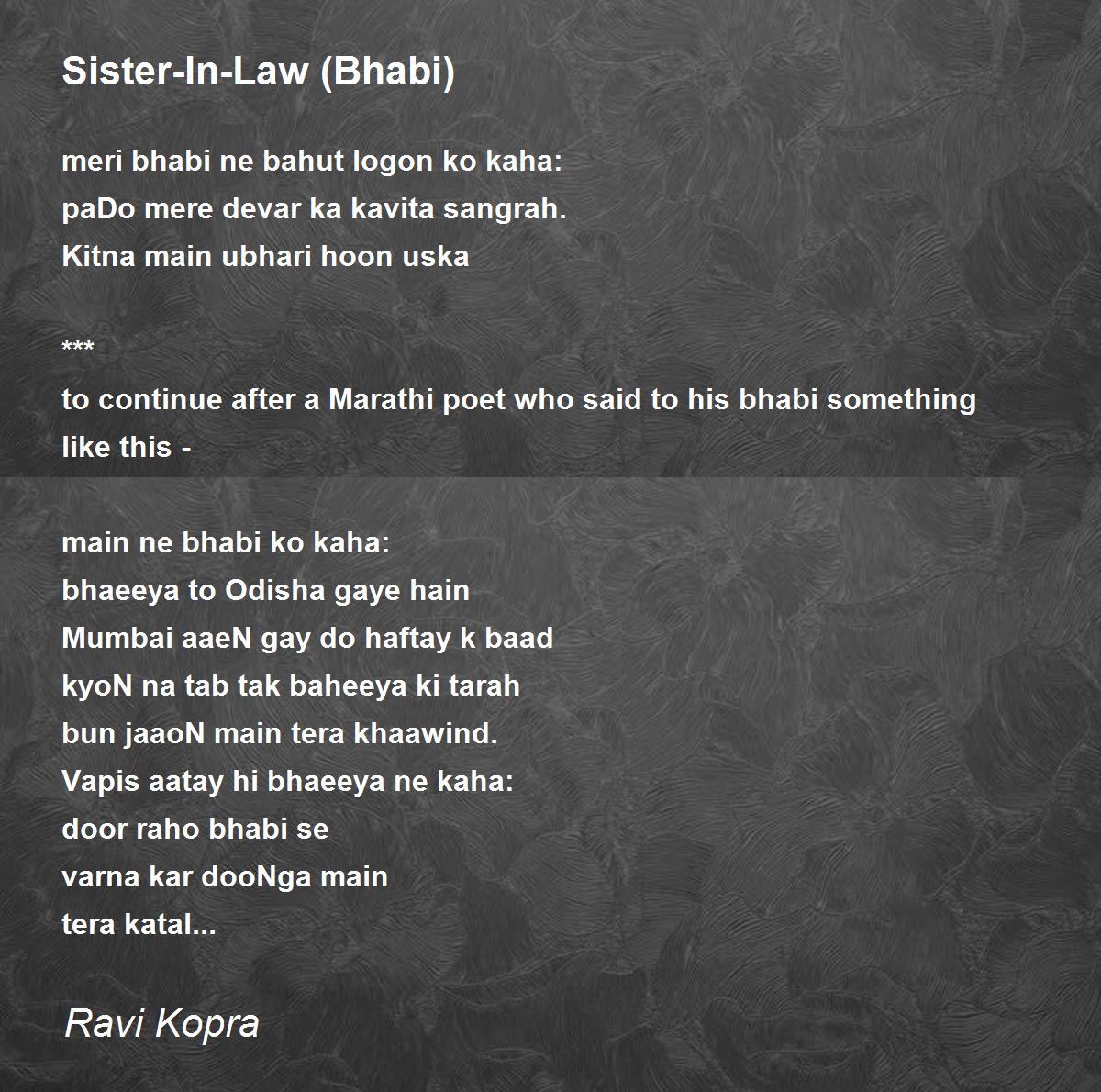 Sister-In-Law (Bhabi)

meri bhabi ne bahut logon ko kaha:
paDo mere devar ka kavita sangrah.
Kitna main ubhari hoon uska

***

to continue after a Marathi poet who said to his bhabi something like this -

main ne bhabi ko kaha:
bhaeeya to Odisha gaye hain
Mumbai aaeN gay do haftay k baad
kyoN na tab tak baheeya ki tarah
bun jaaoN main tera khaawind.
Vapis aatay hi bhaeeya ne kaha:
door raho bhabi se
varna kar dooNga main
tera katal...

Ravi Kopra